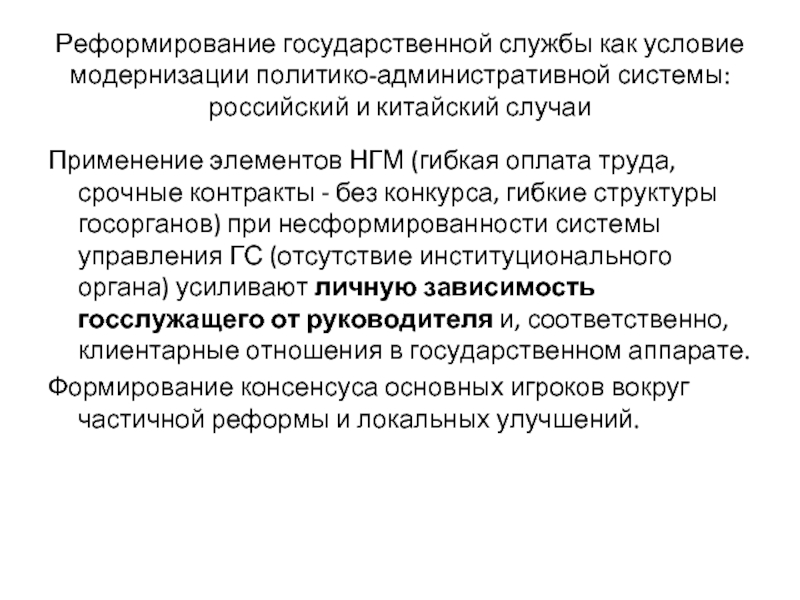 Реформирование государственной службы как условие модернизации политико-административной системы: российский и китайский случаи

Применение элементов НГМ (гибкая оплата труда, срочные контракты - без конкурса, гибкие структуры госорганов) при несформированности системы управления ГС (отсутствие институционального органа) усиливают личную зависимость госслужащего от руководителя и, соответственно, клиентарные отношения в государственном аппарате.

Формирование консенсуса основных игроков вокруг частичной реформы и локальных улучшений.